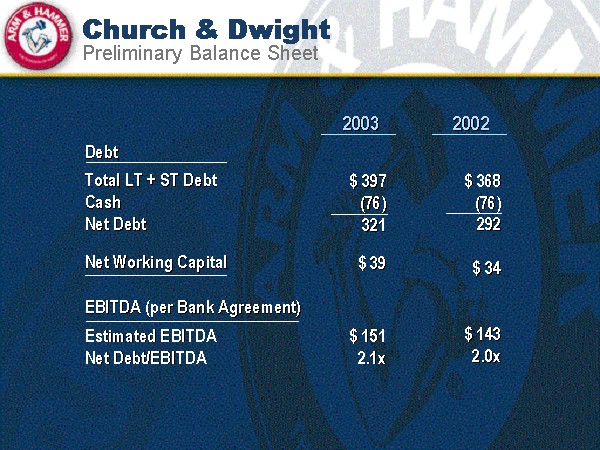 ARM & HAMMER

Church & Dwight
Preliminary Balance Sheet

|  | 2003 | 2002 |
|---|---|---|
| Debt |  |  |
| Total LT + ST Debt | $ 397 | $ 368 |
| Cash | (76) | (76) |
| Net Debt | 321 | 292 |
| Net Working Capital | $ 39 | $ 34 |
| EBITDA (per Bank Agreement) |  |  |
| Estimated EBITDA | $ 151 | $ 143 |
| Net Debt/EBITDA | 2.1x | 2.0x |